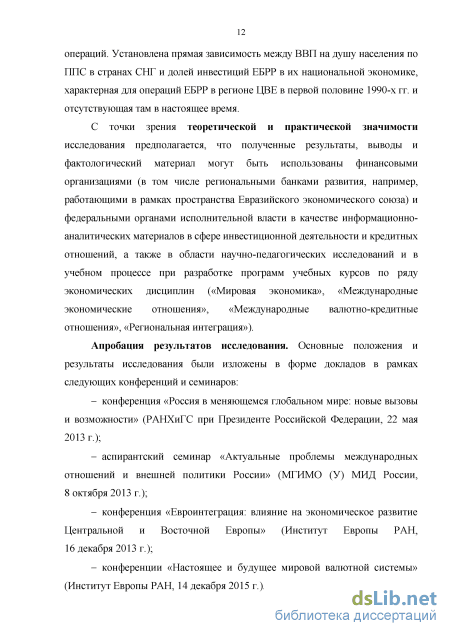 12

операций. Установлена прямая зависимость между ВВП на душу населения по ППС в странах СНГ и долей инвестиций ЕБРР в их национальной экономике, характерная для операций ЕБРР в регионе ЦВЕ в первой половине 1990-х гг. и отсутствующая там в настоящее время.

С точки зрения теоретической и практической значимости исследования предполагается, что полученные результаты, выводы и фактологический материал могут быть использованы финансовыми организациями (в том числе региональными банками развития, например, работающими в рамках пространства Евразийского экономического союза) и федеральными органами исполнительной власти в качестве информационно-аналитических материалов в сфере инвестиционной деятельности и кредитных отношений, а также в области научно-педагогических исследований и в учебном процессе при разработке программ учебных курсов по ряду экономических дисциплин («Мировая экономика», «Международные экономические отношения», «Международные валютно-кредитные отношения», «Региональная интеграция»).

Апробация результатов исследования. Основные положения и результаты исследования были изложены в форме докладов в рамках следующих конференций и семинаров:

– конференция «Россия в меняющемся глобальном мире: новые вызовы и возможности» (РАНХиГС при Президенте Российской Федерации, 22 мая 2013 г.);

– аспирантский семинар «Актуальные проблемы международных отношений и внешней политики России» (МГИМО (У) МИД России, 8 октября 2013 г.);

– конференция «Евроинтеграция: влияние на экономическое развитие Центральной и Восточной Европы» (Институт Европы РАН, 16 декабря 2013 г.);

– конференции «Настоящее и будущее мировой валютной системы» (Институт Европы РАН, 14 декабря 2015 г.).

dsLib.net
библиотека диссертаций